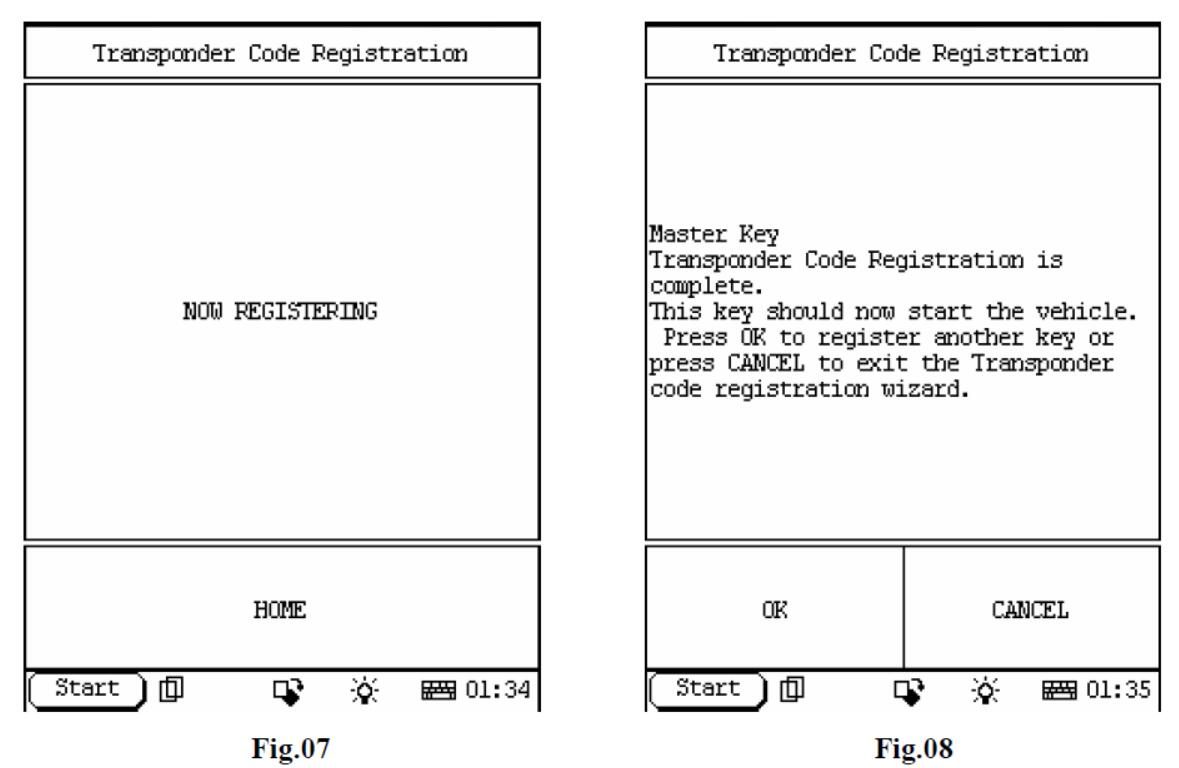 Transponder Code Registration

NOW REGISTERING

HOME

Start 01:34

Fig.07

Transponder Code Registration

Master Key
Transponder Code Registration is complete.
This key should now start the vehicle.
Press OK to register another key or press CANCEL to exit the Transponder code registration wizard.

OK

CANCEL

Start 01:35

Fig.08